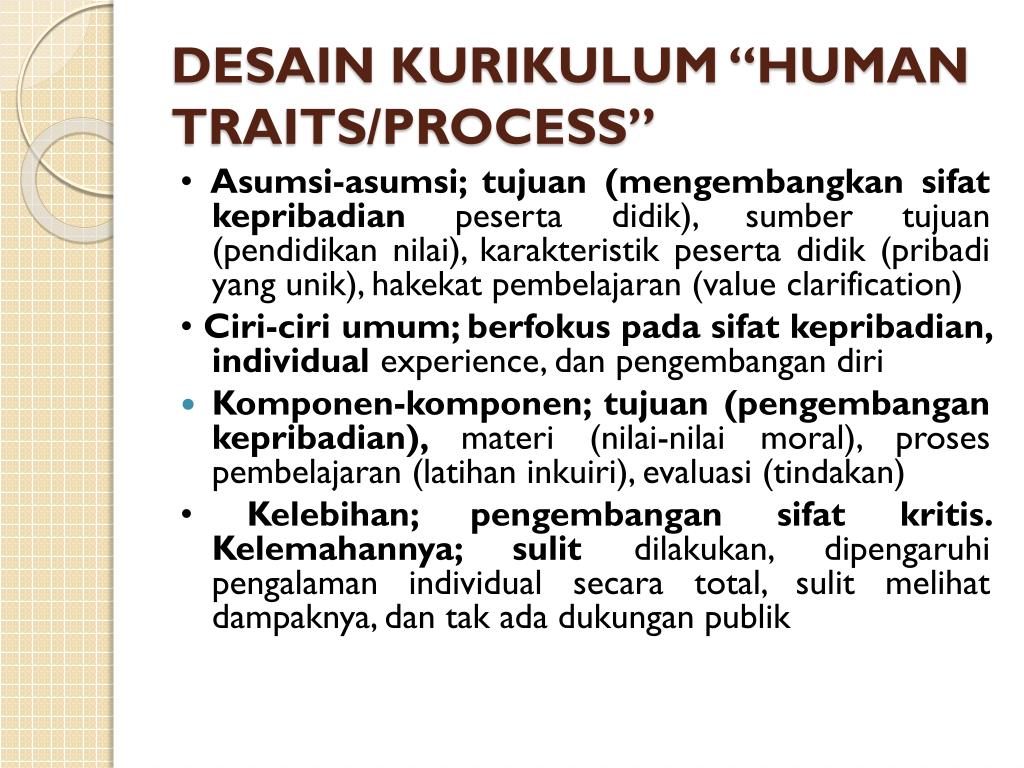 DESAIN KURIKULUM “HUMAN TRAITS/PROCESS”

• Asumsi-asumsi; tujuan (mengembangkan sifat kepribadian peserta didik), sumber tujuan (pendidikan nilai), karakteristik peserta didik (pribadi yang unik), hakekat pembelajaran (value clarification)

• Ciri-ciri umum; berfokus pada sifat kepribadian, individual experience, dan pengembangan diri

• Komponen-komponen; tujuan (pengembangan kepribadian), materi (nilai-nilai moral), proses pembelajaran (latihan inkuiri), evaluasi (tindakan)

• Kelebihan; pengembangan sifat kritis. Kelemahannya; sulit dilakukan, dipengaruhi pengalaman individual secara total, sulit melihat dampaknya, dan tak ada dukungan publik